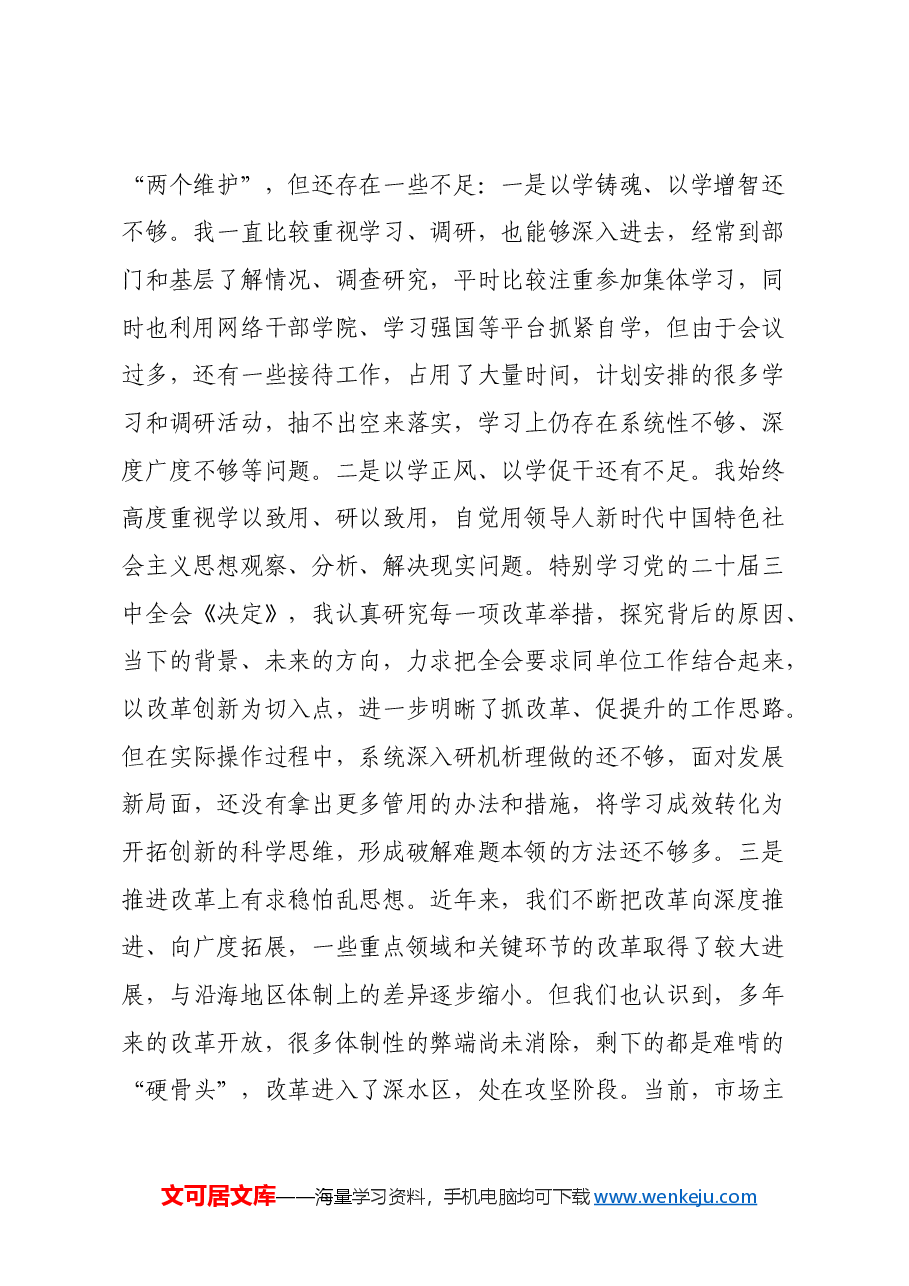 “两个维护”，但还存在一些不足：一是以学铸魂、以学增智还不够。我一直比较重视学习、调研，也能够深入进去，经常到部门和基层了解情况、调查研究，平时比较注重参加集体学习，同时也利用网络干部学院、学习强国等平台抓紧自学，但由于会议过多，还有一些接待工作，占用了大量时间，计划安排的很多学习和调研活动，抽不出空来落实，学习上仍存在系统性不够、深度广度不够等问题。二是以学正风、以学促干还有不足。我始终高度重视学以致用、研以致用，自觉用领导人新时代中国特色社会主义思想观察、分析、解决现实问题。特别学习党的二十届三中全会《决定》，我认真研究每一项改革举措，探究背后的原因、当下的背景、未来的方向，力求把全会要求同单位工作结合起来，以改革创新为切入点，进一步明晰了抓改革、促提升的工作思路。但在实际操作过程中，系统深入研机析理做的还不够，面对发展新局面，还没有拿出更多管用的办法和措施，将学习成效转化为开拓创新的科学思维，形成破解难题本领的方法还不够多。三是推进改革上有求稳怕乱思想。近年来，我们不断把改革向深度推进、向广度拓展，一些重点领域和关键环节的改革取得了较大进展，与沿海地区体制上的差异逐步缩小。但我们也认识到，多年来的改革开放，很多体制性的弊端尚未消除，剩下的都是难啃的“硬骨头”，改革进入了深水区，处在攻坚阶段。当前，市场主

文可居文库——海量学习资料，手机电脑均可下载www.wenkeju.com